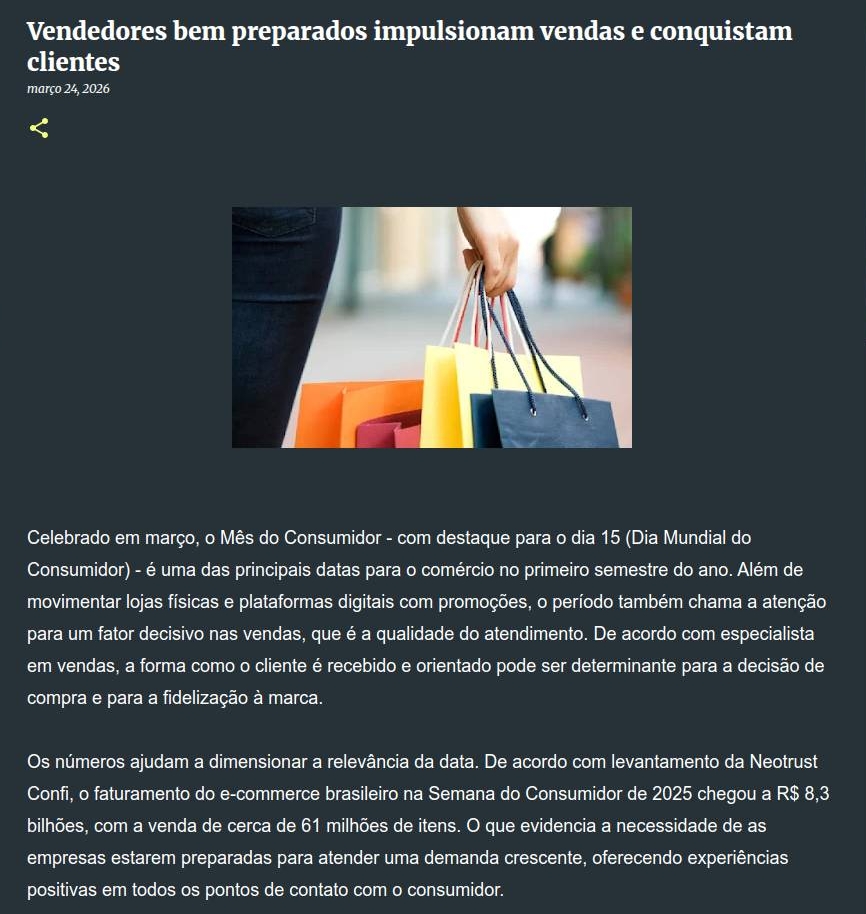 Vendedores bem preparados impulsionam vendas e conquistam clientes

março 24, 2026

Celebrado em março, o Mês do Consumidor - com destaque para o dia 15 (Dia Mundial do Consumidor) - é uma das principais datas para o comércio no primeiro semestre do ano. Além de movimentar lojas físicas e plataformas digitais com promoções, o período também chama a atenção para um fator decisivo nas vendas, que é a qualidade do atendimento. De acordo com especialista em vendas, a forma como o cliente é recebido e orientado pode ser determinante para a decisão de compra e para a fidelização à marca.

Os números ajudam a dimensionar a relevância da data. De acordo com levantamento da Neotrust Confi, o faturamento do e-commerce brasileiro na Semana do Consumidor de 2025 chegou a R$ 8,3 bilhões, com a venda de cerca de 61 milhões de itens. O que evidencia a necessidade de as empresas estarem preparadas para atender uma demanda crescente, oferecendo experiências positivas em todos os pontos de contato com o consumidor.